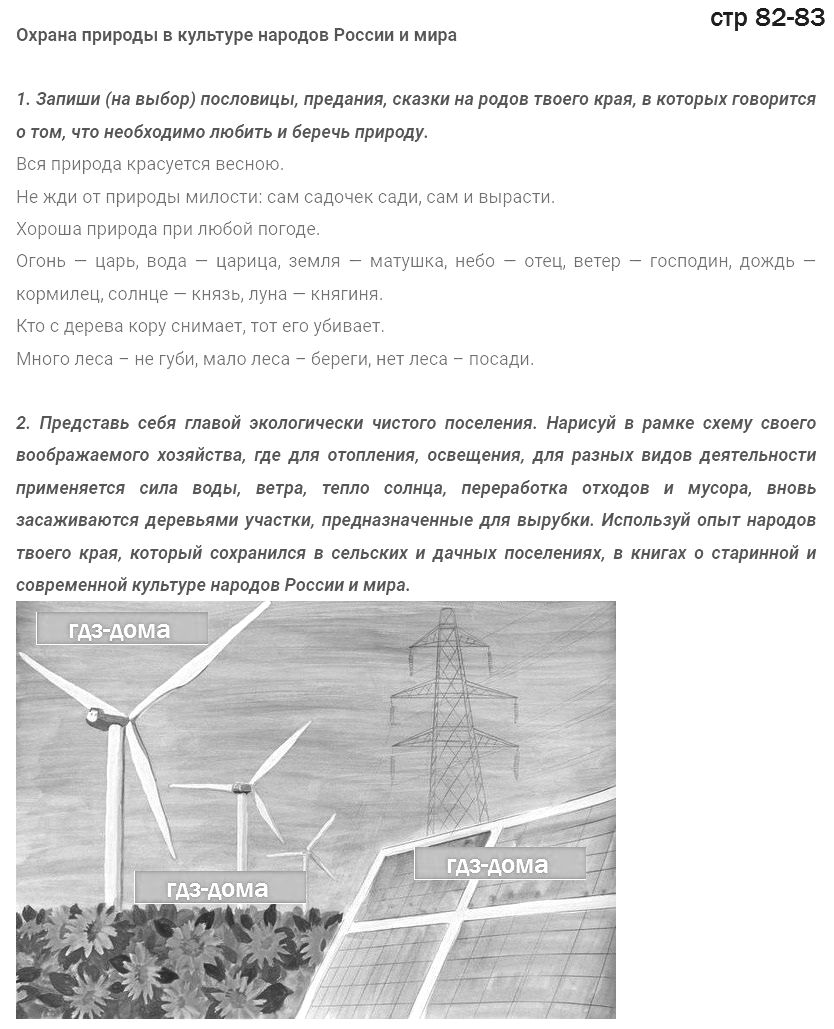 стр 82-83

Охрана природы в культуре народов России и мира

1. Запиши (на выбор) пословицы, предания, сказки на родов твоего края, в которых говорится о том, что необходимо любить и беречь природу.

Вся природа красуется весною.

Не жди от природы милости: сам садочек сади, сам и вырасти.

Хороша природа при любой погоде.

Огонь — царь, вода — царица, земля — матушка, небо — отец, ветер — господин, дождь — кормилец, солнце — князь, луна — княгиня.

Кто с дерева кору снимает, тот его убивает.

Много леса – не губи, мало леса – береги, нет леса – посади.

2. Представь себя главой экологически чистого поселения. Нарисуй в рамке схему своего воображаемого хозяйства, где для отопления, освещения, для разных видов деятельности применяется сила воды, ветра, тепло солнца, переработка отходов и мусора, вновь засаживаются деревьями участки, предназначенные для вырубки. Используй опыт народов твоего края, который сохранился в сельских и дачных поселениях, в книгах о старинной и современной культуре народов России и мира.

гдз-дома

гдз-дома

гдз-дома